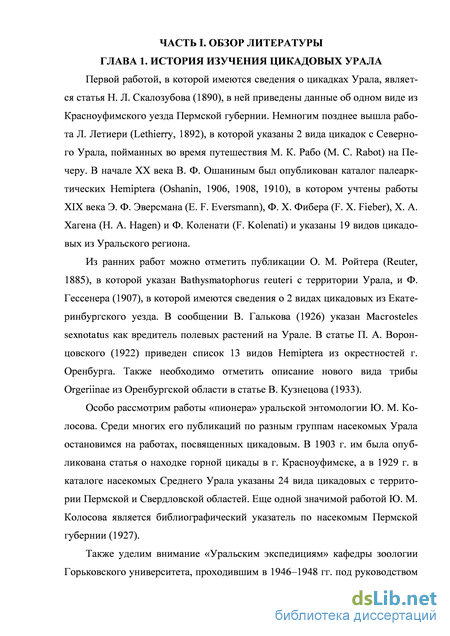 ЧАСТЬ I. ОБЗОР ЛИТЕРАТУРЫ
ГЛАВА 1. ИСТОРИЯ ИЗУЧЕНИЯ ЦИКАДОВЫХ УРАЛА

Первой работой, в которой имеются сведения о цикадках Урала, является статья Н. Л. Скалозубова (1890), в ней приведены данные об одном виде из Красноуфимского уезда Пермской губернии. Немногим позднее вышла работа Л. Летиери (Lethierry, 1892), в которой указаны 2 вида цикадок с Северного Урала, пойманных во время путешествия М. К. Рабо (M. C. Rabot) на Печеру. В начале XX века В. Ф. Ошаниным был опубликован каталог палеарктических Hemiptera (Oshanin, 1906, 1908, 1910), в котором учтены работы XIX века Э. Ф. Эверсмана (E. F. Eversmann), Ф. Х. Фибера (F. X. Fieber), Х. А. Хагена (H. A. Hagen) и Ф. Коленати (F. Kolenati) и указаны 19 видов цикадовых из Уральского региона.

Из ранних работ можно отметить публикации О. М. Ройтера (Reuter, 1885), в которой указан Bathysmatophorus reuteri с территории Урала, и Ф. Гессенера (1907), в которой имеются сведения о 2 видах цикадовых из Екатеринбургского уезда. В сообщении В. Галькова (1926) указан Macrosteles sexnotatus как вредитель полевых растений на Урале. В статье П. А. Воронцовского (1922) приведен список 13 видов Hemiptera из окрестностей г. Оренбурга. Также необходимо отметить описание нового вида трибы Orgeriinae из Оренбургской области в статье В. Кузнецова (1933).

Особо рассмотрим работы «пионера» уральской энтомологии Ю. М. Колосова. Среди многих его публикаций по разным группам насекомых Урала остановимся на работах, посвященных цикадовым. В 1903 г. им была опубликована статья о находке горной цикады в г. Красноуфимске, а в 1929 г. в каталоге насекомых Среднего Урала указаны 24 вида цикадовых с территории Пермской и Свердловской областей. Еще одной значимой работой Ю. М. Колосова является библиографический указатель по насекомым Пермской губернии (1927).

Также уделим внимание «Уральским экспедициям» кафедры зоологии Горьковского университета, проходившим в 1946–1948 гг. под руководством

dsLib.net
библиотека диссертаций